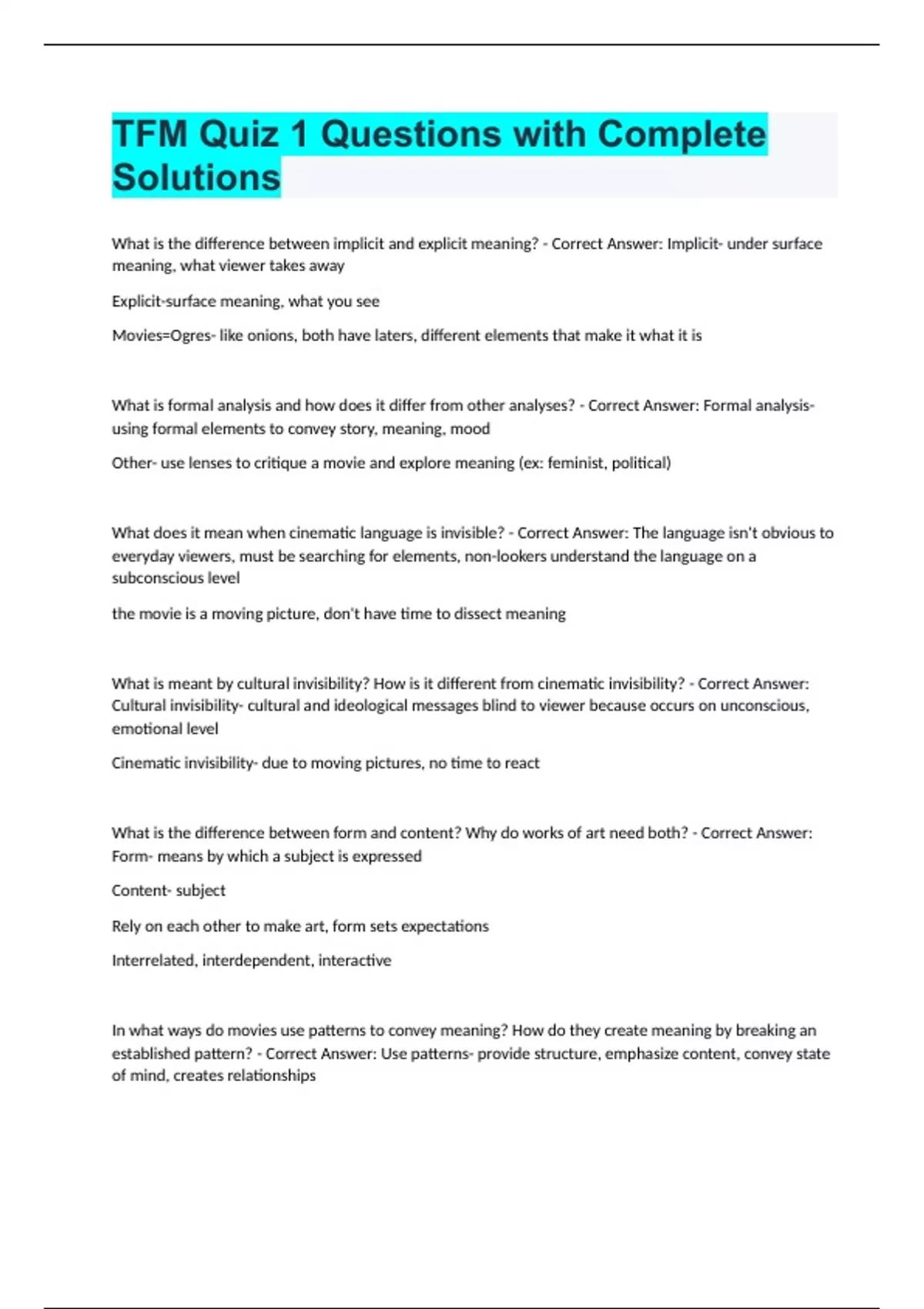 TFM Quiz 1 Questions with Complete Solutions

What is the difference between implicit and explicit meaning? - Correct Answer: Implicit- under surface meaning, what viewer takes away

Explicit-surface meaning, what you see

Movies=Ogres- like onions, both have laters, different elements that make it what it is

What is formal analysis and how does it differ from other analyses? - Correct Answer: Formal analysis- using formal elements to convey story, meaning, mood

Other- use lenses to critique a movie and explore meaning (ex: feminist, political)

What does it mean when cinematic language is invisible? - Correct Answer: The language isn't obvious to everyday viewers, must be searching for elements, non-lookers understand the language on a subconscious level

the movie is a moving picture, don't have time to dissect meaning

What is meant by cultural invisibility? How is it different from cinematic invisibility? - Correct Answer: Cultural invisibility- cultural and ideological messages blind to viewer because occurs on unconscious, emotional level

Cinematic invisibility- due to moving pictures, no time to react

What is the difference between form and content? Why do works of art need both? - Correct Answer: Form- means by which a subject is expressed

Content- subject

Rely on each other to make art, form sets expectations

Interrelated, interdependent, interactive

In what ways do movies use patterns to convey meaning? How do they create meaning by breaking an established pattern? - Correct Answer: Use patterns- provide structure, emphasize content, convey state of mind, creates relationships